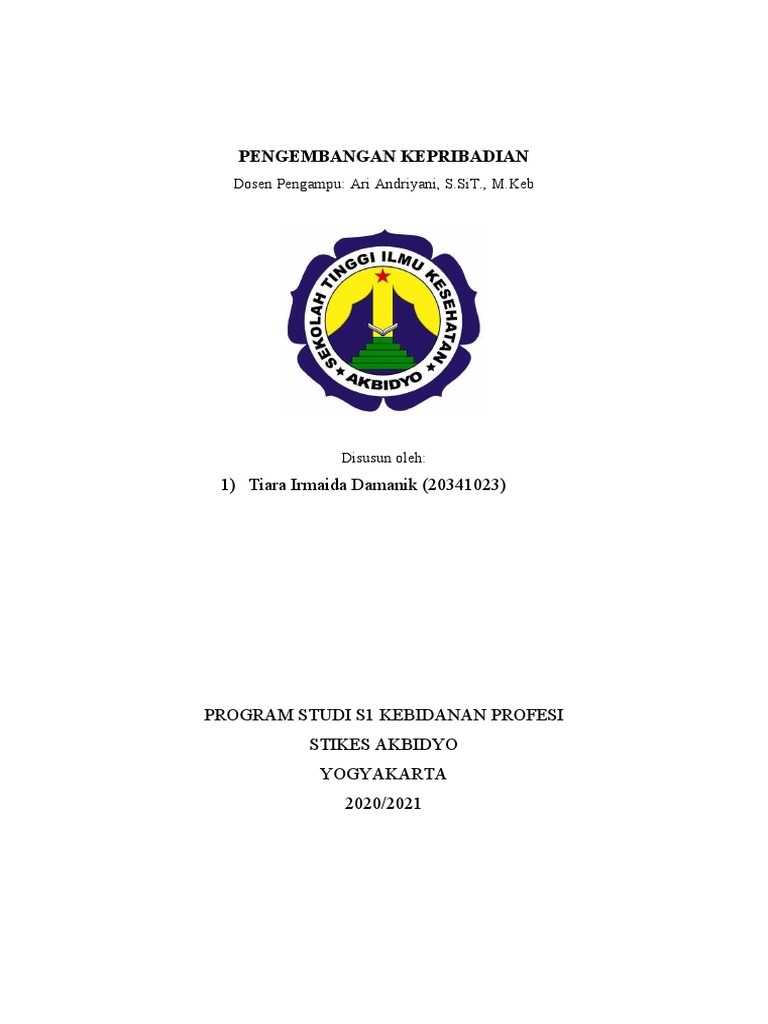 PENGEMBANGAN KEPRIBADIAN
Dosen Pengampu: Ari Andriyani, S.SiT., M.Keb

SEKOLAH TINGGI ILMU KESEHATAN
AKBIDYO

Disusun oleh:
1) Tiara Irmaida Damanik (20341023)

PROGRAM STUDI S1 KEBIDANAN PROFESI
STIKES AKBIDYO
YOGYAKARTA
2020/2021